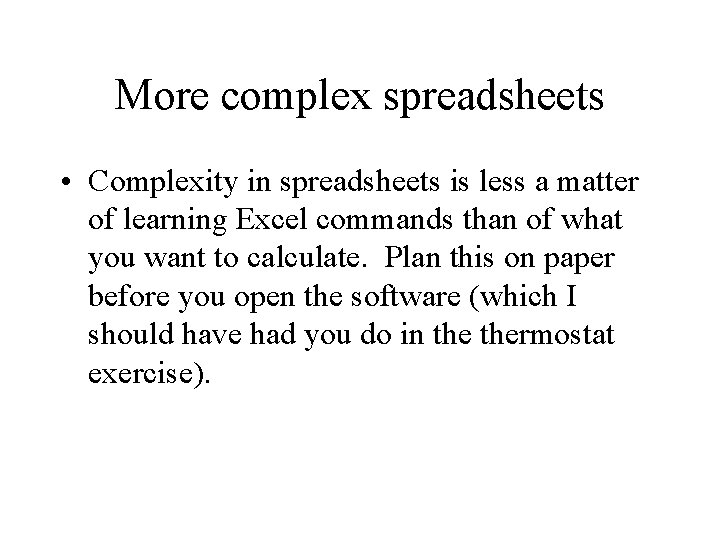 More complex spreadsheets

• Complexity in spreadsheets is less a matter of learning Excel commands than of what you want to calculate. Plan this on paper before you open the software (which I should have had you do in the thermostat exercise).